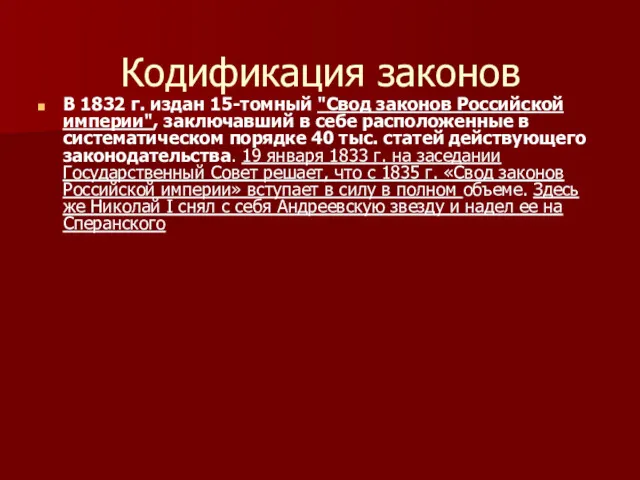 Кодификация законов

В 1832 г. издан 15-томный "Свод законов Российской империи", заключавший в себе расположенные в систематическом порядке 40 тыс. статей действующего законодательства. 19 января 1833 г. на заседании Государственный Совет решает, что с 1835 г. «Свод законов Российской империи» вступает в силу в полном объеме. Здесь же Николай I снял с себя Андреевскую звезду и надел ее на Сперанского